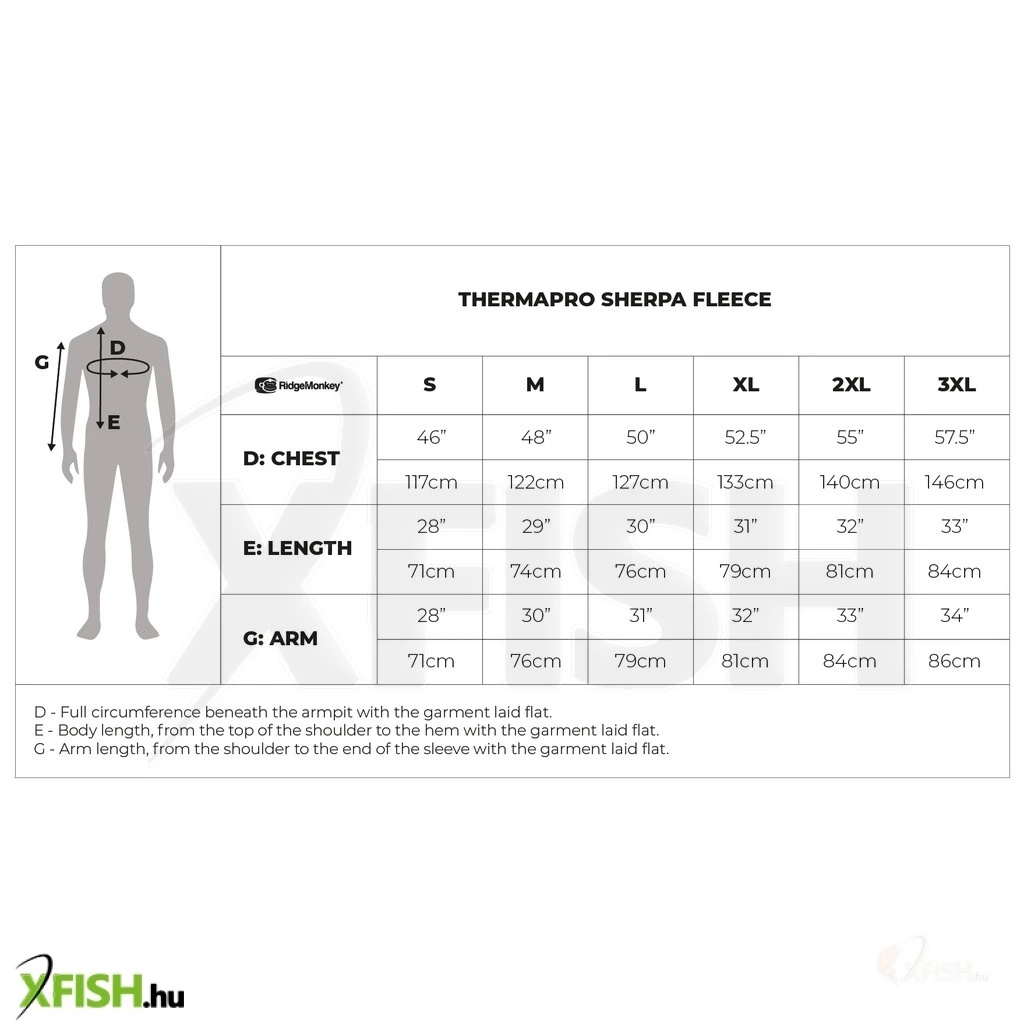 G
D
E

THERMAPRO SHERPA FLEECE

| RidgeMonkey | S | M | L | XL | 2XL | 3XL |
|---|---|---|---|---|---|---|
| D: CHEST | 46” | 48” | 50” | 52.5” | 55” | 57.5” |
| | 117cm | 122cm | 127cm | 133cm | 140cm | 146cm |
| E: LENGTH | 28” | 29” | 30” | 31” | 32” | 33” |
| | 71cm | 74cm | 76cm | 79cm | 81cm | 84cm |
| G: ARM | 28” | 30” | 31” | 32” | 33” | 34” |
| | 71cm | 76cm | 79cm | 81cm | 84cm | 86cm |

D - Full circumference beneath the armpit with the garment laid flat.
E - Body length, from the top of the shoulder to the hem with the garment laid flat.
G - Arm length, from the shoulder to the end of the sleeve with the garment laid flat.

XFISH

XFISH.hu

XFISH.hu